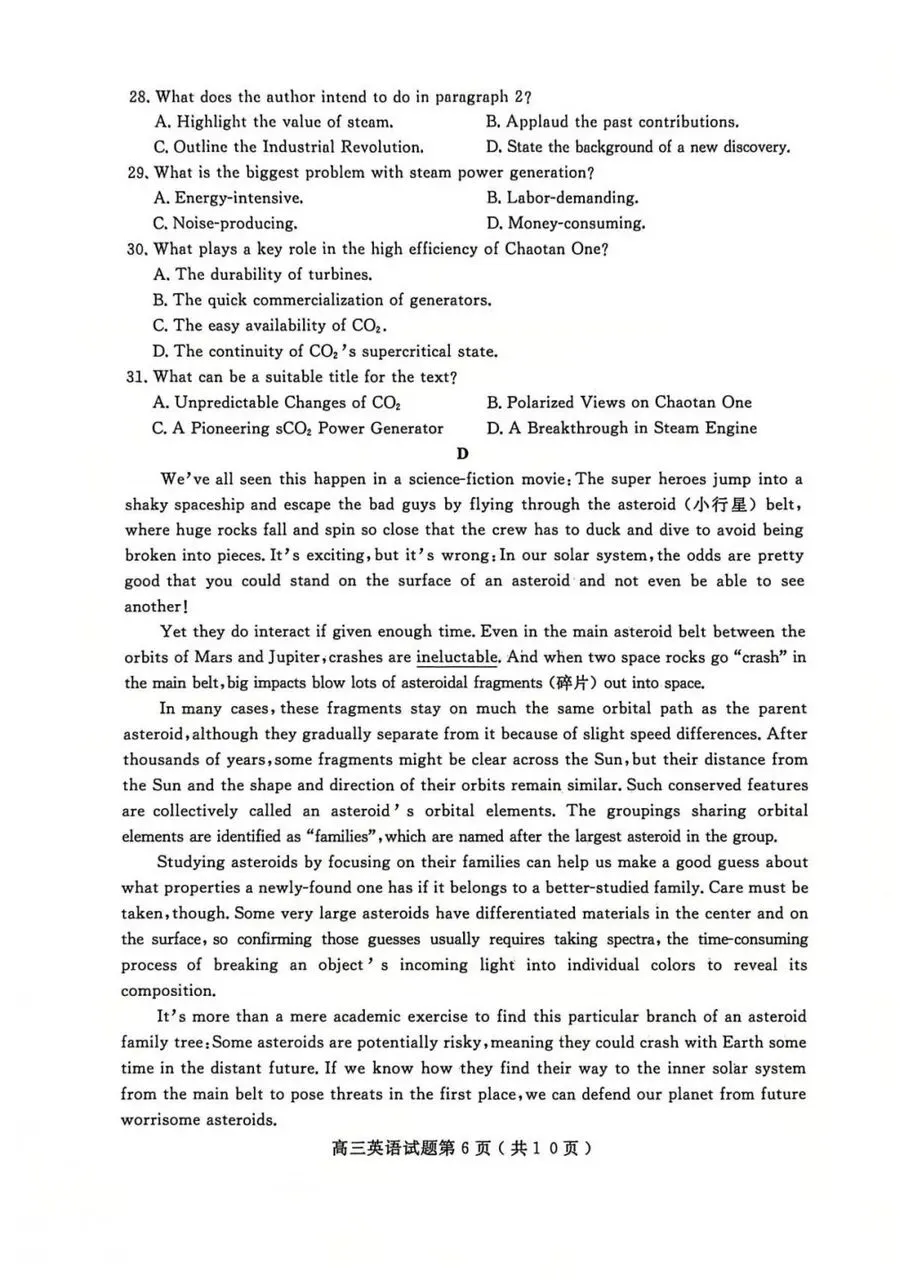 28. What does the author intend to do in paragraph 2?
A. Highlight the value of steam.
B. Applaud the past contributions.
C. Outline the Industrial Revolution.
D. State the background of a new discovery.
29. What is the biggest problem with steam power generation?
A. Energy-intensive.
B. Labor-demanding.
C. Noise-producing.
D. Money-consuming.
30. What plays a key role in the high efficiency of Chaotan One?
A. The durability of turbines.
B. The quick commercialization of generators.
C. The easy availability of $CO_2$.
D. The continuity of $CO_2$'s supercritical state.
31. What can be a suitable title for the text?
A. Unpredictable Changes of $CO_2$
B. Polarized Views on Chaotan One
C. A Pioneering $sCO_2$ Power Generator
D. A Breakthrough in Steam Engine

D

We've all seen this happen in a science-fiction movie: The super heroes jump into a shaky spaceship and escape the bad guys by flying through the asteroid (小行星) belt, where huge rocks fall and spin so close that the crew has to duck and dive to avoid being broken into pieces. It's exciting, but it's wrong: In our solar system, the odds are pretty good that you could stand on the surface of an asteroid and not even be able to see another!

Yet they do interact if given enough time. Even in the main asteroid belt between the orbits of Mars and Jupiter, crashes are ineluctable. And when two space rocks go "crash" in the main belt, big impacts blow lots of asteroidal fragments (碎片) out into space.

In many cases, these fragments stay on much the same orbital path as the parent asteroid, although they gradually separate from it because of slight speed differences. After thousands of years, some fragments might be clear across the Sun, but their distance from the Sun and the shape and direction of their orbits remain similar. Such conserved features are collectively called an asteroid's orbital elements. The groupings sharing orbital elements are identified as "families", which are named after the largest asteroid in the group.

Studying asteroids by focusing on their families can help us make a good guess about what properties a newly-found one has if it belongs to a better-studied family. Care must be taken, though. Some very large asteroids have differentiated materials in the center and on the surface, so confirming those guesses usually requires taking spectra, the time-consuming process of breaking an object's incoming light into individual colors to reveal its composition.

It's more than a mere academic exercise to find this particular branch of an asteroid family tree: Some asteroids are potentially risky, meaning they could crash with Earth some time in the distant future. If we know how they find their way to the inner solar system from the main belt to pose threats in the first place, we can defend our planet from future worrisome asteroids.

高三英语试题第 6 页（共 1 0 页）